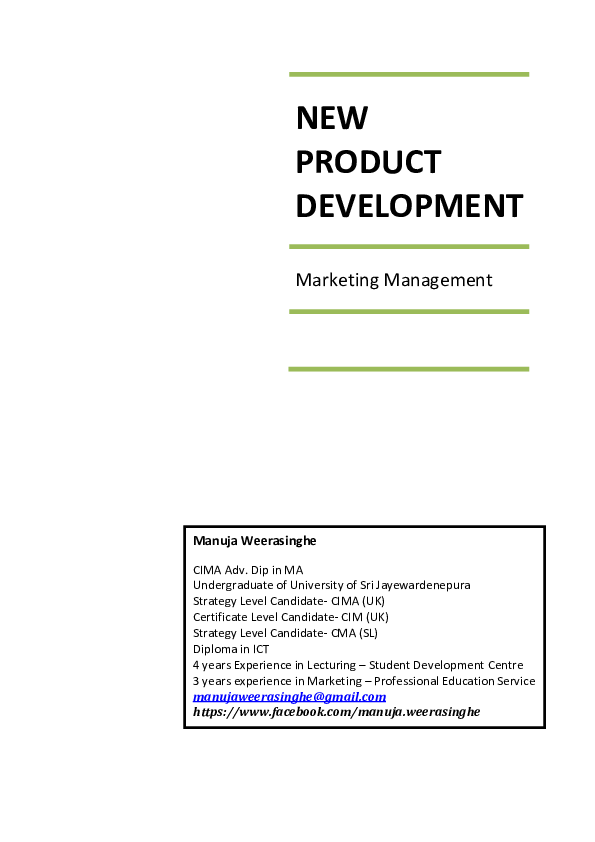 NEW PRODUCT DEVELOPMENT

Marketing Management

Manuja Weerasinghe

CIMA Adv. Dip in MA
Undergraduate of University of Sri Jayewardenepura
Strategy Level Candidate- CIMA (UK)
Certificate Level Candidate- CIM (UK)
Strategy Level Candidate- CMA (SL)
Diploma in ICT
4 years Experience in Lecturing – Student Development Centre
3 years experience in Marketing – Professional Education Service
manujaweerasinghe@gmail.com
https://www.facebook.com/manuja.weerasinghe